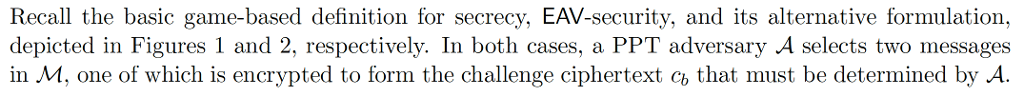 Recall the basic game-based definition for secrecy, EAV-security, and its alternative formulation, depicted in Figures 1 and 2, respectively. In both cases, a PPT adversary $\mathcal{A}$ selects two messages in $\mathcal{M}$, one of which is encrypted to form the challenge ciphertext $c_b$ that must be determined by $\mathcal{A}$.